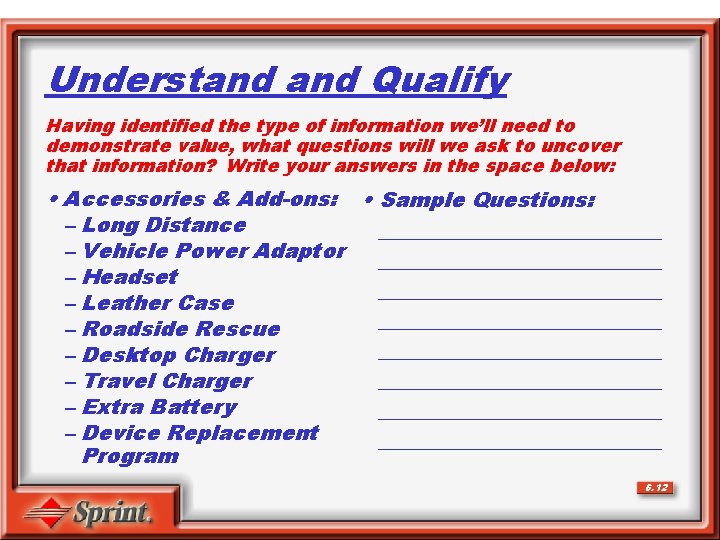 Understand and Qualify

Having identified the type of information we'll need to demonstrate value, what questions will we ask to uncover that information? Write your answers in the space below:

• Accessories & Add-ons:
– Long Distance
– Vehicle Power Adaptor
– Headset
– Leather Case
– Roadside Rescue
– Desktop Charger
– Travel Charger
– Extra Battery
– Device Replacement Program

• Sample Questions:

6.12

Sprint.